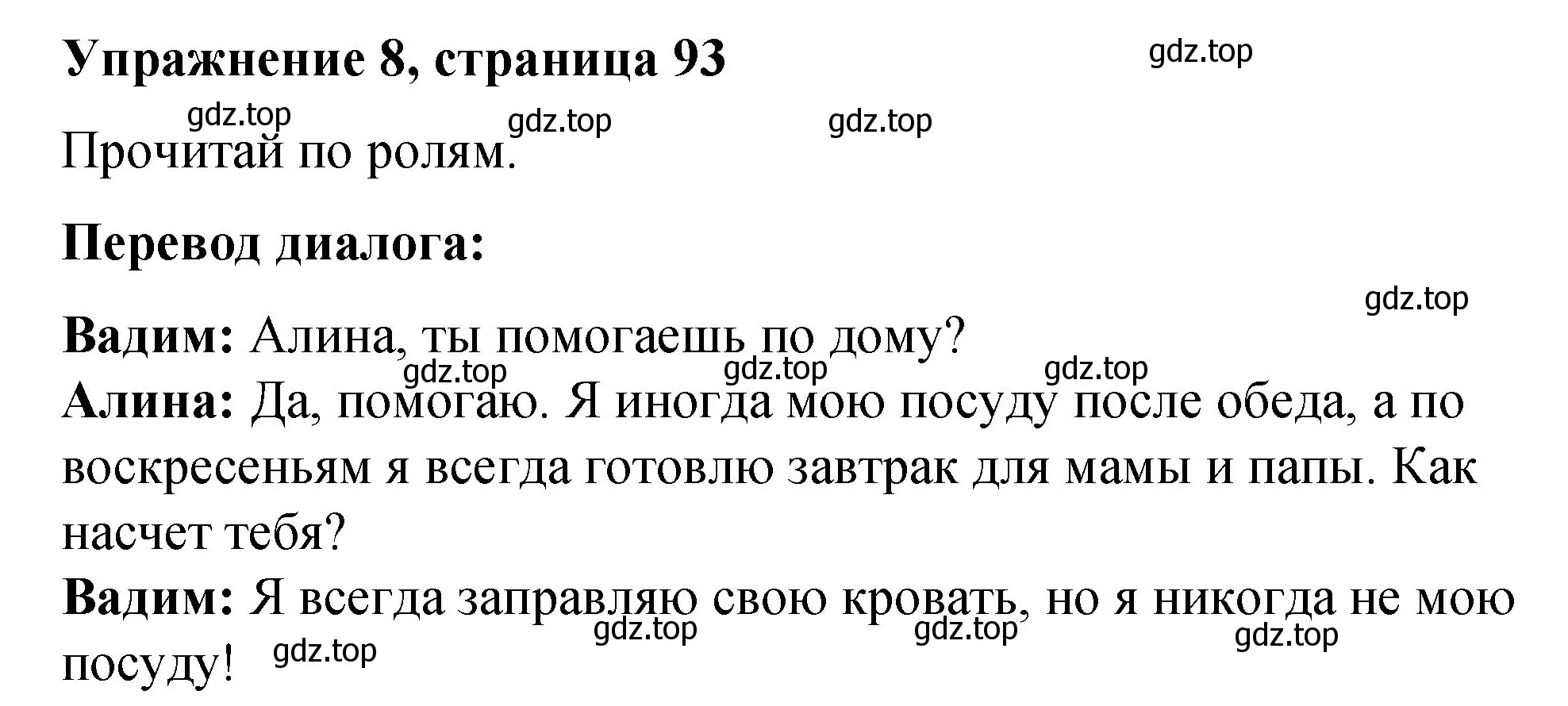 Упражнение 8, страница 93

gdz.top

gdz.top gdz.top gdz.top

Прочитай по ролям.

Перевод диалога:

gdz.top

Вадим: Алина, ты помогаешь по дому?

gdz.top gdz.top gdz.top

Алина: Да, помогаю. Я иногда мою посуду после обеда, а по воскресеньям я всегда готовлю завтрак для мамы и папы. Как насчет тебя?

Вадим: Я всегда заправляю свою кровать, но я никогда не мою посуду!

gdz.top gdz.top gdz.top gdz.top